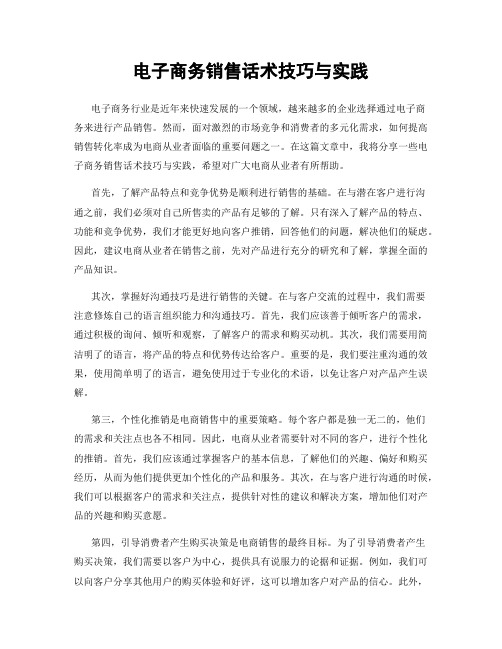 电子商务销售话术技巧与实践

电子商务行业是近年来快速发展的一个领域，越来越多的企业选择通过电子商务来进行产品销售。然而，面对激烈的市场竞争和消费者的多元化需求，如何提高销售转化率成为电商从业者面临的重要问题之一。在这篇文章中，我将分享一些电子商务销售话术技巧与实践，希望对广大电商从业者有所帮助。

首先，了解产品特点和竞争优势是顺利进行销售的基础。在与潜在客户进行沟通之前，我们必须对自己所售卖的产品有足够的了解。只有深入了解产品的特点、功能和竞争优势，我们才能更好地向客户推销，回答他们的问题，解决他们的疑虑。因此，建议电商从业者在销售之前，先对产品进行充分的研究和了解，掌握全面的产品知识。

其次，掌握好沟通技巧是进行销售的关键。在与客户交流的过程中，我们需要注意修炼自己的语言组织能力和沟通技巧。首先，我们应该善于倾听客户的需求，通过积极的询问、倾听和观察，了解客户的需求和购买动机。其次，我们需要用简洁明了的语言，将产品的特点和优势传达给客户。重要的是，我们要注重沟通的效果，使用简单明了的语言，避免使用过于专业化的术语，以免让客户对产品产生误解。

第三，个性化推销是电商销售中的重要策略。每个客户都是独一无二的，他们的需求和关注点也各不相同。因此，电商从业者需要针对不同的客户，进行个性化的推销。首先，我们应该通过掌握客户的基本信息，了解他们的兴趣、偏好和购买经历，从而为他们提供更加个性化的产品和服务。其次，在与客户进行沟通的时候，我们可以根据客户的需求和关注点，提供针对性的建议和解决方案，增加他们对产品的兴趣和购买意愿。

第四，引导消费者产生购买决策是电商销售的最终目标。为了引导消费者产生购买决策，我们需要以客户为中心，提供具有说服力的论据和证据。例如，我们可以向客户分享其他用户的购买体验和好评，这可以增加客户对产品的信心。此外，